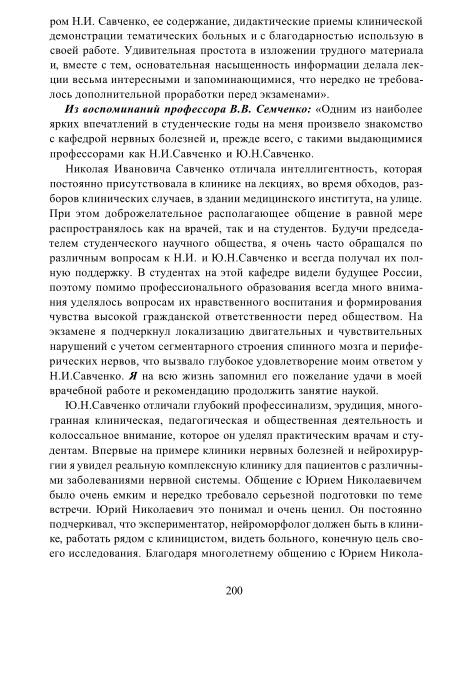 ром Н.И. Савченко, ее содержание, дидактические приемы клинической демонстрации тематических больных и с благодарностью использую в своей работе. Удивительная простота в изложении трудного материала и, вместе с тем, основательная насыщенность информации делала лекции весьма интересными и запоминающимися, что нередко не требовалось дополнительной проработки перед экзаменами».

Из воспоминаний профессора В.В. Семченко: «Одним из наиболее ярких впечатлений в студенческие годы на меня произвело знакомство с кафедрой нервных болезней и, прежде всего, с такими выдающимися профессорами как Н.И.Савченко и Ю.Н.Савченко.

Николая Ивановича Савченко отличала интеллигентность, которая постоянно присутствовала в клинике на лекциях, во время обходов, разборов клинических случаев, в здании медицинского института, на улице. При этом доброжелательное располагающее общение в равной мере распространялось как на врачей, так и на студентов. Будучи председателем студенческого научного общества, я очень часто обращался по различным вопросам к Н.И. и Ю.Н.Савченко и всегда получал их полную поддержку. В студентах на этой кафедре видели будущее России, поэтому помимо профессионального образования всегда много внимания уделялось вопросам их нравственного воспитания и формирования чувства высокой гражданской ответственности перед обществом. На экзамене я подчеркнул локализацию двигательных и чувствительных нарушений с учетом сегментарного строения спинного мозга и периферических нервов, что вызвало глубокое удовлетворение моим ответом у Н.И.Савченко. Я на всю жизнь запомнил его пожелание удачи в моей врачебной работе и рекомендацию продолжить занятие наукой.

Ю.Н.Савченко отличали глубокий профессионализм, эрудиция, многогранная клиническая, педагогическая и общественная деятельность и колоссальное внимание, которое он уделял практическим врачам и студентам. Впервые на примере клиники нервных болезней и нейрохирургии я увидел реальную комплексную клинику для пациентов с различными заболеваниями нервной системы. Общение с Юрием Николаевичем было очень емким и нередко требовало серьезной подготовки по теме встречи. Юрий Николаевич это понимал и очень ценил. Он постоянно подчеркивал, что экспериментатор, нейроморфолог должен быть в клинике, работать рядом с клиницистом, видеть больного, конечную цель своего исследования. Благодаря многолетнему общению с Юрием Никола-

200